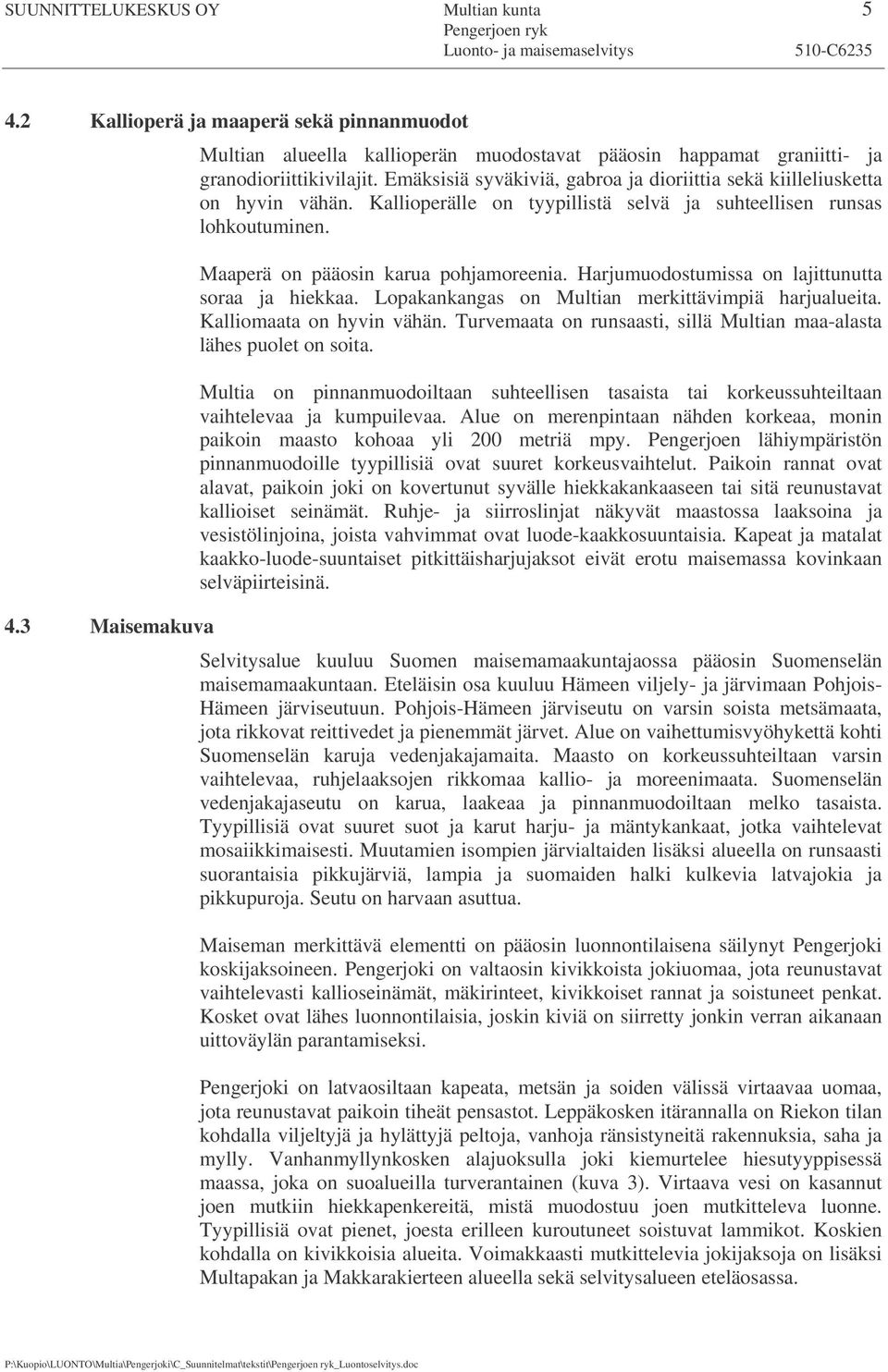 SUUNNITTELUKESKUS OY

Multian kunta
Pengerjoen ryk
Luonto- ja maisemaselvitys

5

510-C6235

4.2 Kallioperä ja maaperä sekä pinnanmuodot

Multian alueella kallioperän muodostavat pääosin happamat graniitti- ja granodioriittikivilajit. Emäksisiä syväkiviä, gabroa ja dioriittia sekä kiilleliusketta on hyvin vähän. Kallioperälle on tyypillistä selvä ja suhteellisen runsas lohkoutuminen.

Maaperä on pääosin karua pohjamoreenia. Harjumuodostumissa on lajittunutta soraa ja hiekkaa. Lopakankangas on Multian merkittävimpiä harjualueita. Kalliomaata on hyvin vähän. Turvemaata on runsaasti, sillä Multian maa-alasta lähes puolet on soita.

Multia on pinnanmuodoiltaan suhteellisen tasaista tai korkeussuhteiltaan vaihtelevaa ja kumpuilevaa. Alue on merenpintaan nähden korkeaa, monin paikoin maasto kohoaa yli 200 metriä mpy. Pengerjoen lähiympäristön pinnanmuodoille tyypillisiä ovat suuret korkeusvaihtelut. Paikoin rannat ovat alavat, paikoin joki on kovertunut syvälle hiekkakankaaseen tai sitä reunustavat kallioiset seinämät. Ruhje- ja siirroslinjat näkyvät maastossa laaksoina ja vesistölinjoina, joista vahvimmat ovat luode-kaakkosuuntaisia. Kapeat ja matalat kaakko-luode-suuntaiset pitkittäisharjujaksot eivät erotu maisemassa kovinkaan selväpiirteisinä.

4.3 Maisemakuva

Selvitysalue kuuluu Suomen maisemamaakuntajaossa pääosin Suomenselän maisemamaakuntaan. Eteläisin osa kuuluu Hämeen viljely- ja järvimaan Pohjois-Hämeen järviseutuun. Pohjois-Hämeen järviseutu on varsin soista metsämaata, jota rikkovat reittivedet ja pienemmät järvet. Alue on vaihettumisvyöhykettä kohti Suomenselän karuja vedenjakajamaita. Maasto on korkeussuhteiltaan varsin vaihtelevaa, ruhjelaaksojen rikkomaa kallio- ja moreenimaata. Suomenselän vedenjakajaseutu on karua, laakeaa ja pinnanmuodoiltaan melko tasaista. Tyypillisiä ovat suuret suot ja karut harju- ja mäntykankaat, jotka vaihtelevat mosaiikkimaisesti. Muutamien isompien järvialtaiden lisäksi alueella on runsaasti suorantaisia pikkujärviä, lampia ja suomaiden halki kulkevia latvajokia ja pikkupuroja. Seutu on harvaan asuttua.

Maiseman merkittävä elementti on pääosin luonnontilaisena säilynyt Pengerjoki koskijaksoineen. Pengerjoki on valtaosin kivikkoista jokiuomaa, jota reunustavat vaihtelevasti kallioseinämät, mäkirinteet, kivikkoiset rannat ja soistuneet penkat. Kosket ovat lähes luonnontilaisia, joskin kiviä on siirretty jonkin verran aikanaan uittoväylän parantamiseksi.

Pengerjoki on latvaosiltaan kapeata, metsän ja soiden välissä virtaavaa uomaa, jota reunustavat paikoin tiheät pensastot. Leppäkosken itärannalla on Riekon tilan kohdalla viljeltyjä ja hylättyjä peltoja, vanhoja ränsistyneitä rakennuksia, saha ja mylly. Vanhanmyllynkosken alajuoksulla joki kiemurtelee hiesutyyppisessä maassa, joka on suoalueilla turverantainen (kuva 3). Virtaava vesi on kasannut joen mutkiin hiekkapenkereitä, mistä muodostuu joen mutkitteleva luonne. Tyypillisiä ovat pienet, joesta erilleen kuroutuneet soistuvat lammikot. Koskien kohdalla on kivikkoisia alueita. Voimakkaasti mutkittelevia jokijaksoja on lisäksi Multapakan ja Makkarakierteen alueella sekä selvitysalueen eteläosassa.

P:\Kuopio\LUONTO\Multia\Pengerjoki\C_Suunnitelmat\tekstit\Pengerjoen ryk_Luontoselvitys.doc